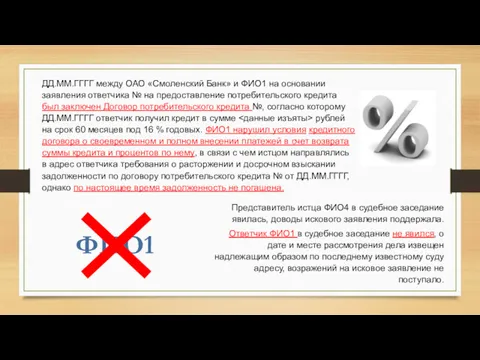 ДД.ММ.ГГГГ между ОАО «Смоленский Банк» и ФИО1 на основании заявления ответчика № на предоставление потребительского кредита был заключен Договор потребительского кредита №, согласно которому ДД.ММ.ГГГГ ответчик получил кредит в сумме <данные изъяты> рублей на срок 60 месяцев под 16 % годовых. ФИО1 нарушил условия кредитного договора о своевременном и полном внесении платежей в счет возврата суммы кредита и процентов по нему, в связи с чем истцом направлялись в адрес ответчика требования о расторжении и досрочном взыскании задолженности по договору потребительского кредита № от ДД.ММ.ГГГГ, однако по настоящее время задолженность не погашена.

%

Представитель истца ФИО4 в судебное заседание явилась, доводы искового заявления поддержала.

Ответчик ФИО1 в судебное заседание не явился, о дате и месте рассмотрения дела извещен надлежащим образом по последнему известному суду адресу, возражений на исковое заявление не поступало.

ФИО1